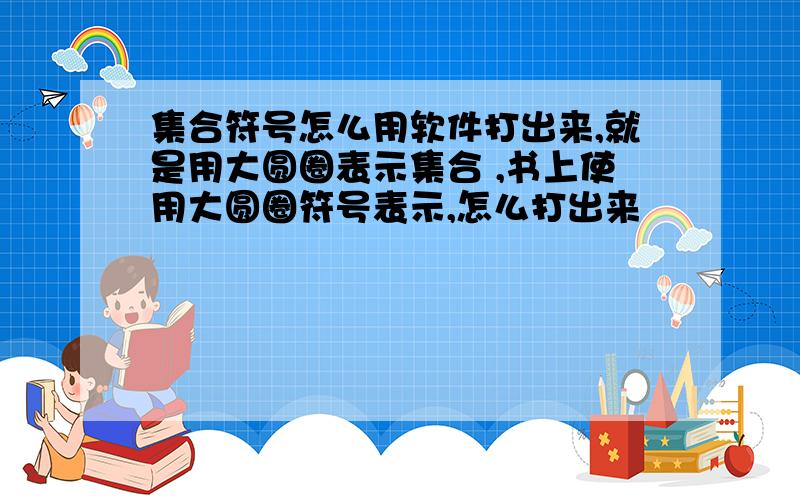 集合符号怎么用软件打出来,就是用大圆圈表示集合 ,书上使用大圆圈符号表示,怎么打出来